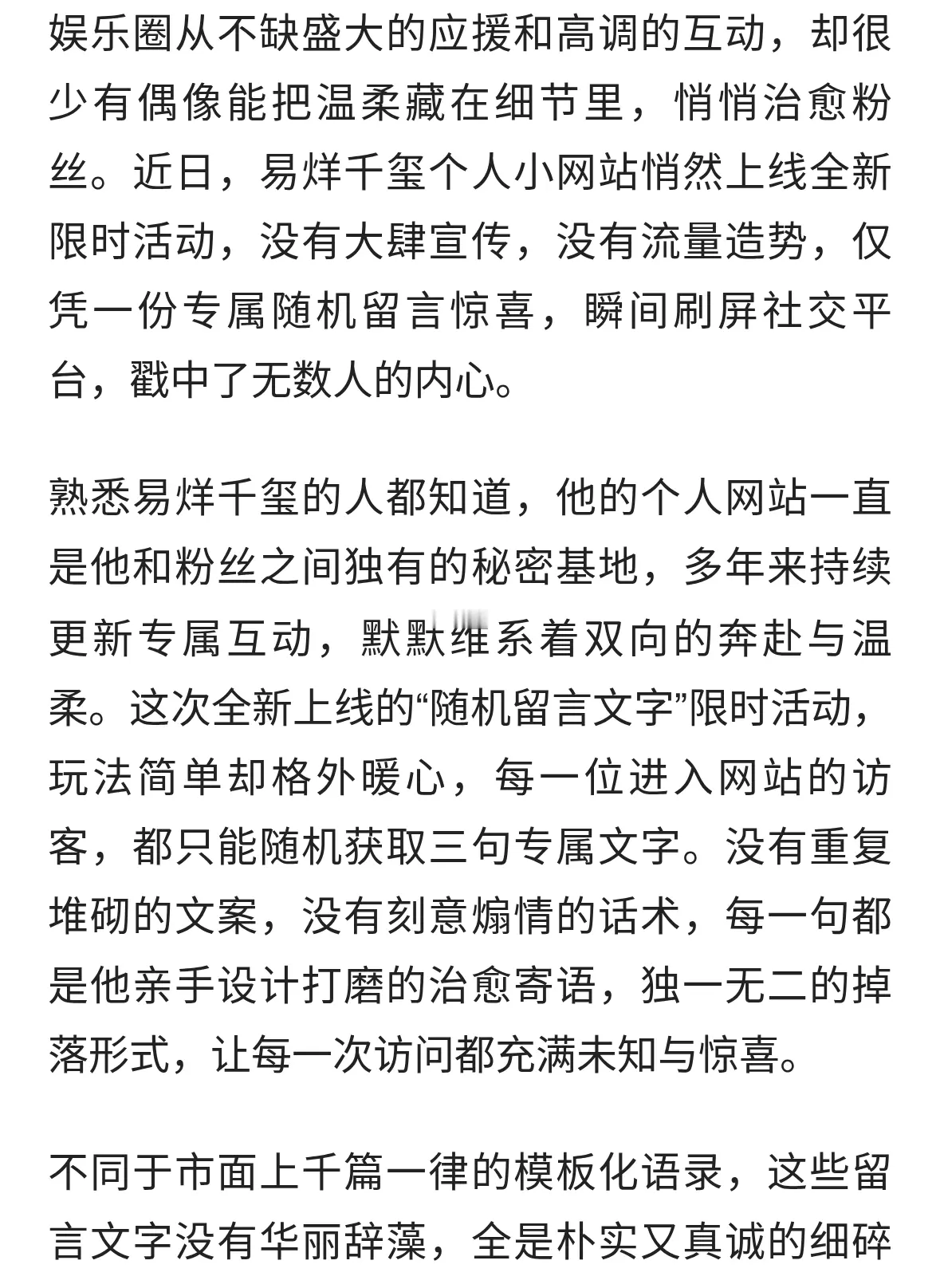 娱乐圈从不缺盛大的应援和高调的互动，却很少有偶像能把温柔藏在细节里，悄悄治愈粉丝。近日，易烊千玺个人小网站悄然上线全新限时活动，没有大肆宣传，没有流量造势，仅凭一份专属随机留言惊喜，瞬间刷屏社交平台，戳中了无数人的内心。

熟悉易烊千玺的人都知道，他的个人网站一直是他和粉丝之间独有的秘密基地，多年来持续更新专属互动，默默维系着双向的奔赴与温柔。这次全新上线的“随机留言文字”限时活动，玩法简单却格外暖心，每一位进入网站的访客，都只能随机获取三句专属文字。没有重复堆砌的文案，没有刻意煽情的话术，每一句都是他亲手设计打磨的治愈寄语，独一无二的掉落形式，让每一次访问都充满未知与惊喜。

不同于市面上千篇一律的模板化语录，这些留言文字没有华丽辞藻，全是朴实又真诚的细碎